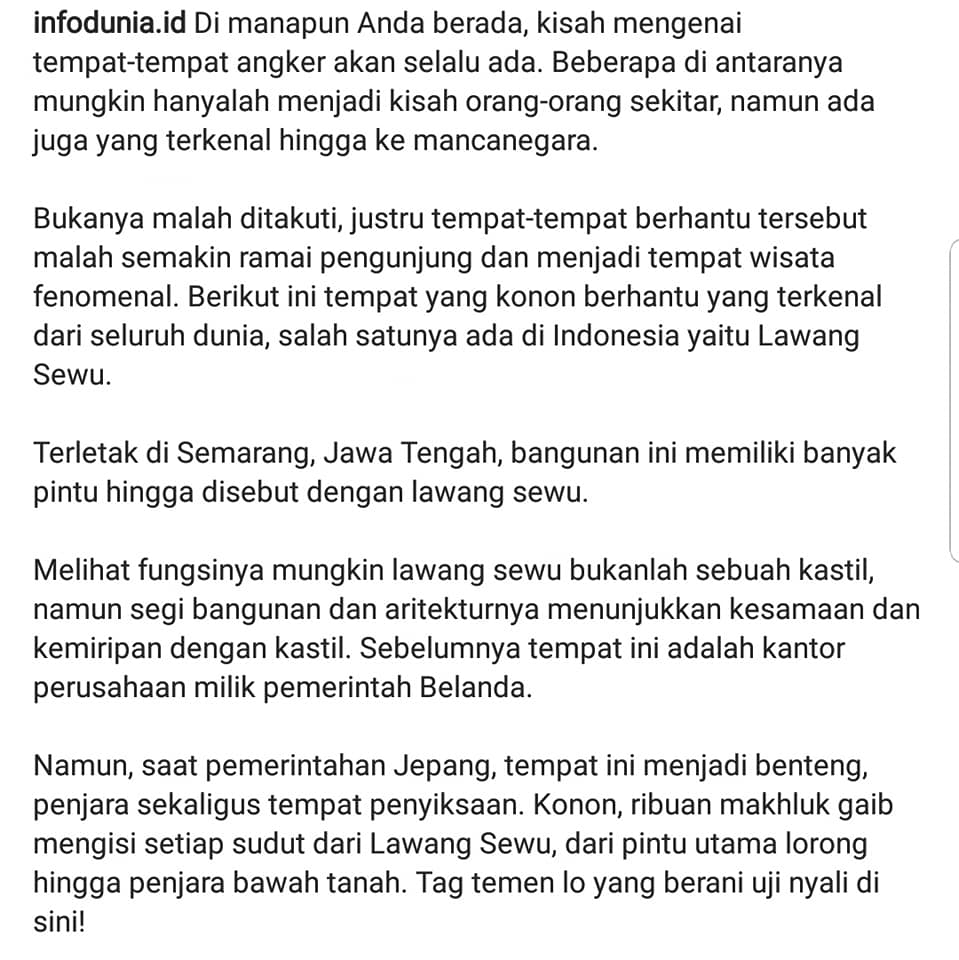 infodunia.id Di manapun Anda berada, kisah mengenai tempat-tempat angker akan selalu ada. Beberapa di antaranya mungkin hanyalah menjadi kisah orang-orang sekitar, namun ada juga yang terkenal hingga ke mancanegara.

Bukanya malah ditakuti, justru tempat-tempat berhantu tersebut malah semakin ramai pengunjung dan menjadi tempat wisata fenomenal. Berikut ini tempat yang konon berhantu yang terkenal dari seluruh dunia, salah satunya ada di Indonesia yaitu Lawang Sewu.

Terletak di Semarang, Jawa Tengah, bangunan ini memiliki banyak pintu hingga disebut dengan lawang sewu.

Melihat fungsinya mungkin lawang sewu bukanlah sebuah kastil, namun segi bangunan dan aritekturnya menunjukkan kesamaan dan kemiripan dengan kastil. Sebelumnya tempat ini adalah kantor perusahaan milik pemerintah Belanda.

Namun, saat pemerintahan Jepang, tempat ini menjadi benteng, penjara sekaligus tempat penyiksaan. Konon, ribuan makhluk gaib mengisi setiap sudut dari Lawang Sewu, dari pintu utama lorong hingga penjara bawah tanah. Tag temen lo yang berani uji nyali di sini!